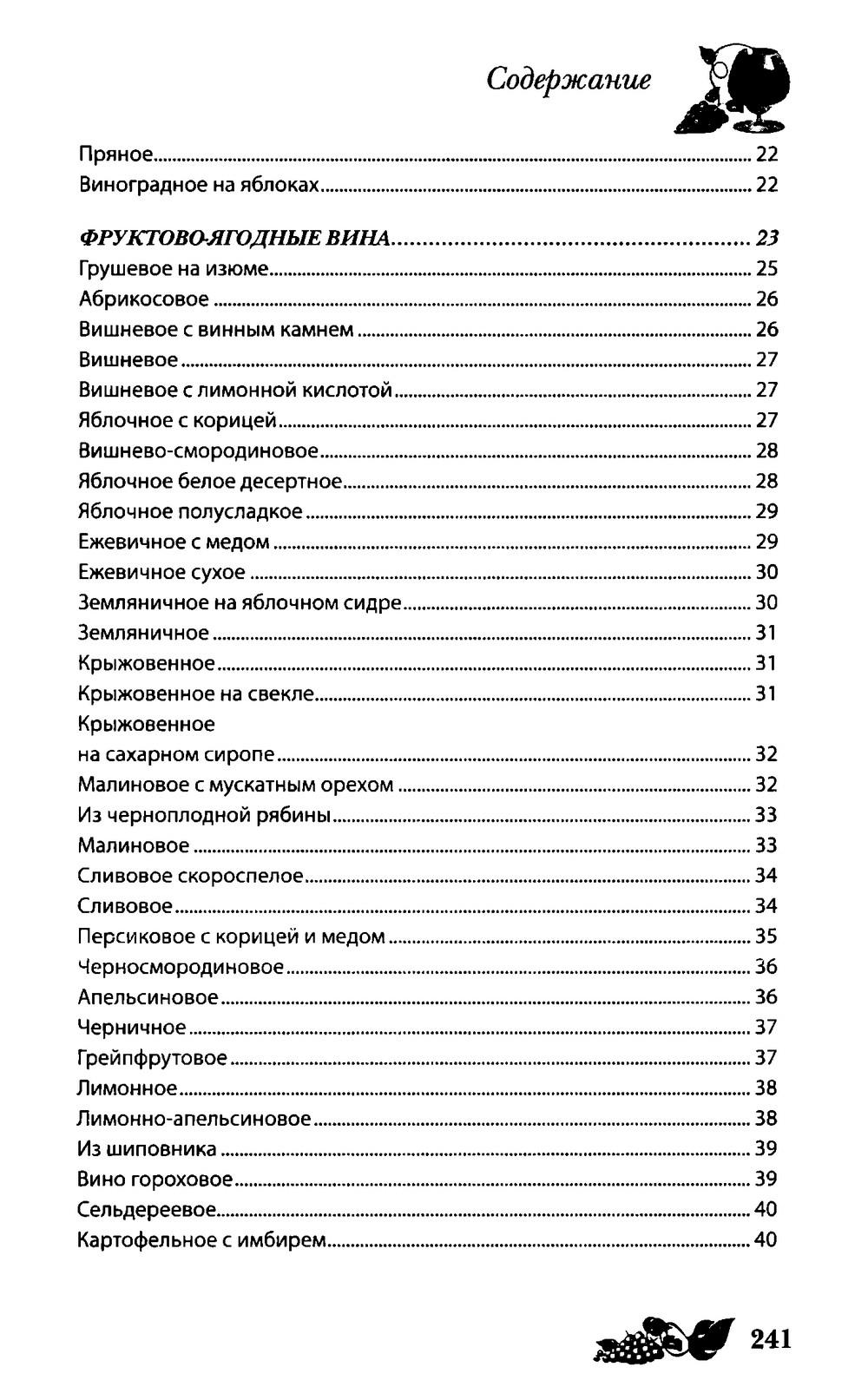 Содержание

Пряное 22
Виноградное на яблоках 22

ФРУКТОВО-ЯГОДНЫЕ ВИНА 23
Грушевое на изюме 25
Абрикосовое 26
Вишневое с винным камнем 26
Вишневое 27
Вишневое с лимонной кислотой 27
Яблочное с корицей 27
Вишнево-смородиновое 28
Яблочное белое десертное 28
Яблочное полусладкое 29
Ежевичное с медом 29
Ежевичное сухое 30
Земляничное на яблочном сидре 30
Земляничное 31
Крыжовенное 31
Крыжовенное на свекле 31
Крыжовенное
на сахарном сиропе 32
Малиновое с мускатным орехом 32
Из черноплодной рябины 33
Малиновое 33
Сливовое скороспелое 34
Сливовое 34
Персиковое с корицей и медом 35
Черносмородиновое 36
Апельсиновое 36
Черничное 37
Грейпфрутовое 37
Лимонное 38
Лимонно-апельсиновое 38
Из шиповника 39
Вино гороховое 39
Сельдереевое 40
Картофельное с имбирем 40

241